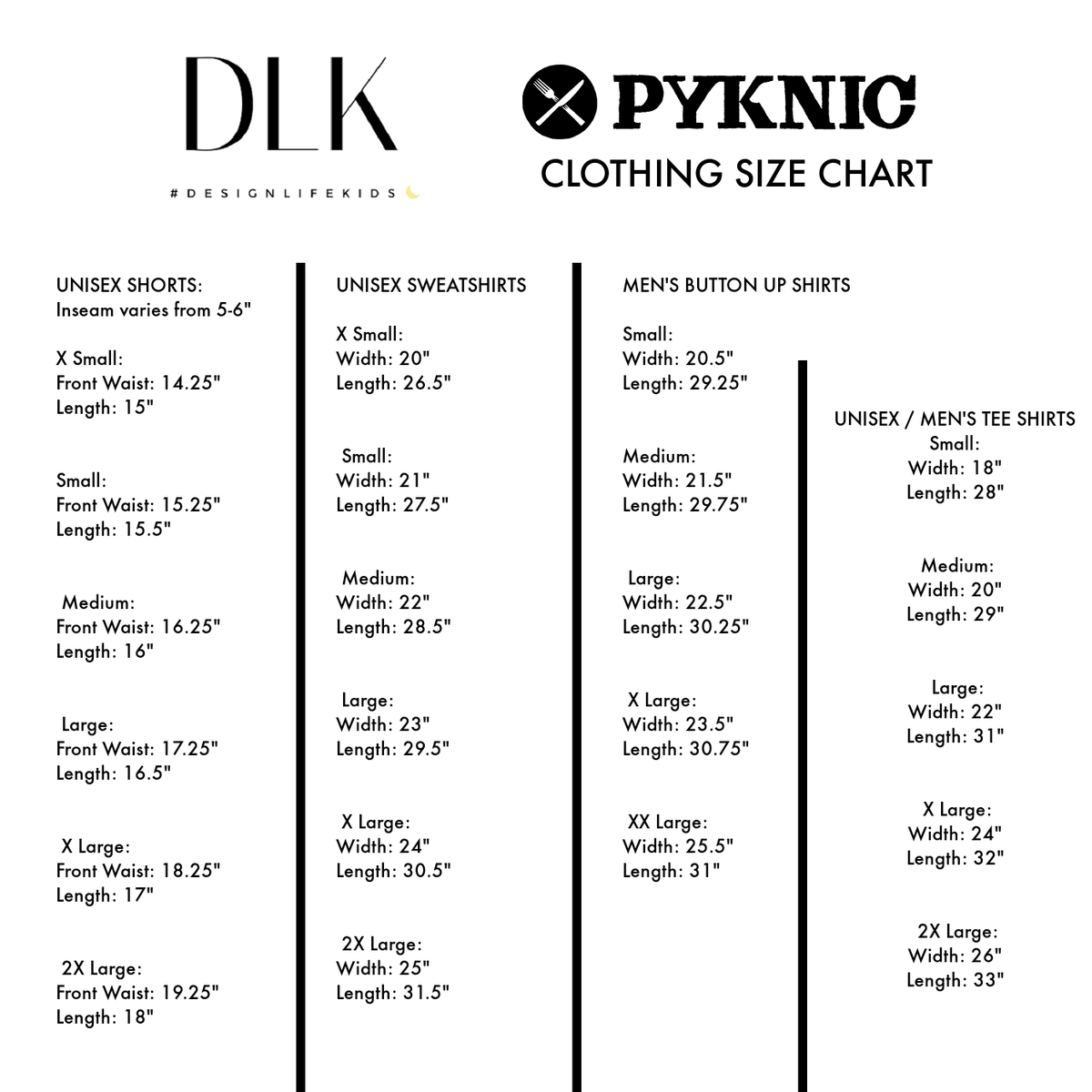 DLK

#DESIGNLIFEKIDS

PYKNIC

CLOTHING SIZE CHART

UNISEX SHORTS:
Inseam varies from 5-6"

X Small:
Front Waist: 14.25"
Length: 15"

Small:
Front Waist: 15.25"
Length: 15.5"

Medium:
Front Waist: 16.25"
Length: 16"

Large:
Front Waist: 17.25"
Length: 16.5"

X Large:
Front Waist: 18.25"
Length: 17"

2X Large:
Front Waist: 19.25"
Length: 18"

UNISEX SWEATSHIRTS

X Small:
Width: 20"
Length: 26.5"

Small:
Width: 21"
Length: 27.5"

Medium:
Width: 22"
Length: 28.5"

Large:
Width: 23"
Length: 29.5"

X Large:
Width: 24"
Length: 30.5"

2X Large:
Width: 25"
Length: 31.5"

MEN'S BUTTON UP SHIRTS

Small:
Width: 20.5"
Length: 29.25"

Medium:
Width: 21.5"
Length: 29.75"

Large:
Width: 22.5"
Length: 30.25"

X Large:
Width: 23.5"
Length: 30.75"

XX Large:
Width: 25.5"
Length: 31"

UNISEX / MEN'S TEE SHIRTS

Small:
Width: 18"
Length: 28"

Medium:
Width: 20"
Length: 29"

Large:
Width: 22"
Length: 31"

X Large:
Width: 24"
Length: 32"

2X Large:
Width: 26"
Length: 33"